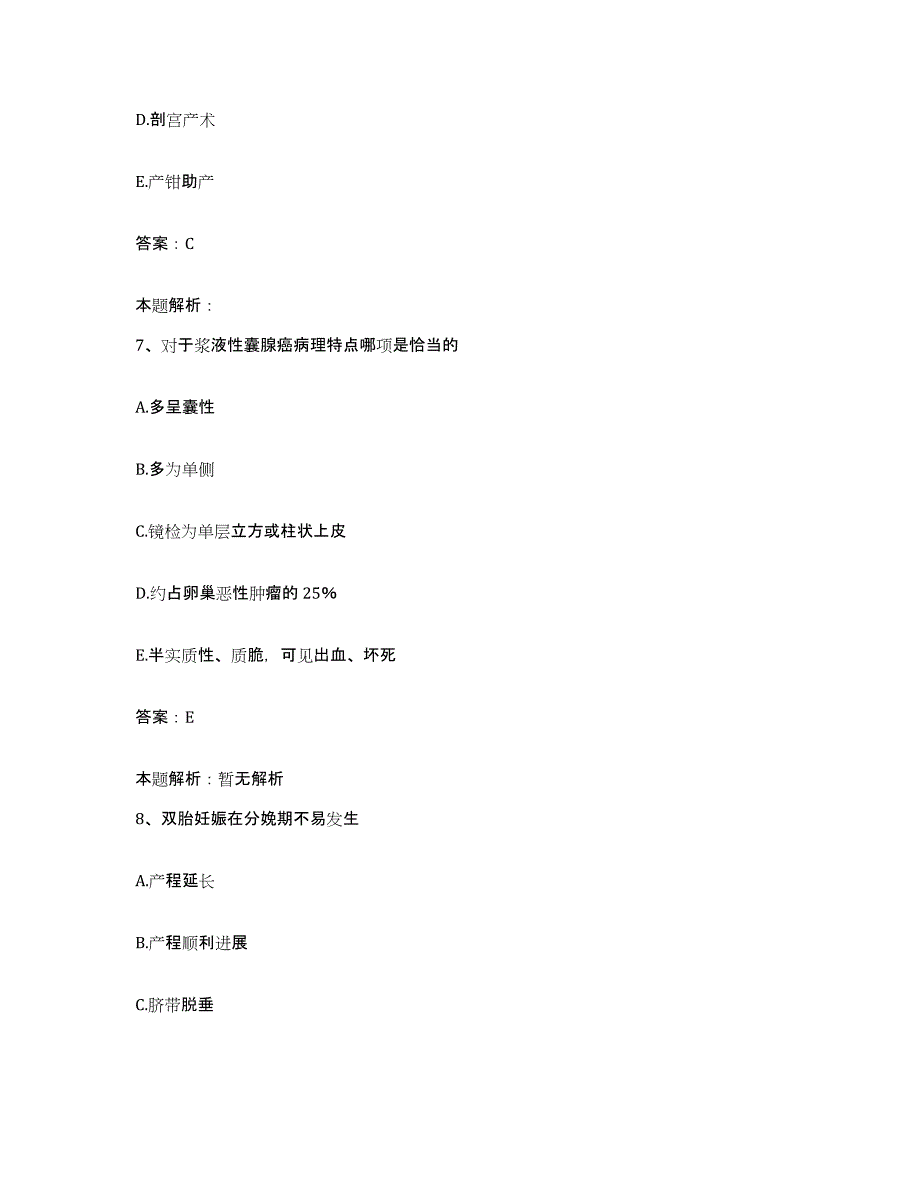 D.剖宫产术

E.产钳助产

答案：C

本题解析：

7、对于浆液性囊腺癌病理特点哪项是恰当的

A.多呈囊性

B.多为单侧

C.镜检为单层立方或柱状上皮

D.约占卵巢恶性肿瘤的 25%

E.半实质性、质脆，可见出血、坏死

答案：E

本题解析：暂无解析

8、双胎妊娠在分娩期不易发生

A.产程延长

B.产程顺利进展

C.脐带脱垂